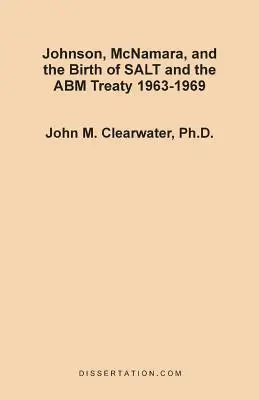 Johnson, McNamara, and the Birth of SALT and the ABM Treaty 1963-1969

John M. Clearwater, Ph.D.

DISSERTATION.COM